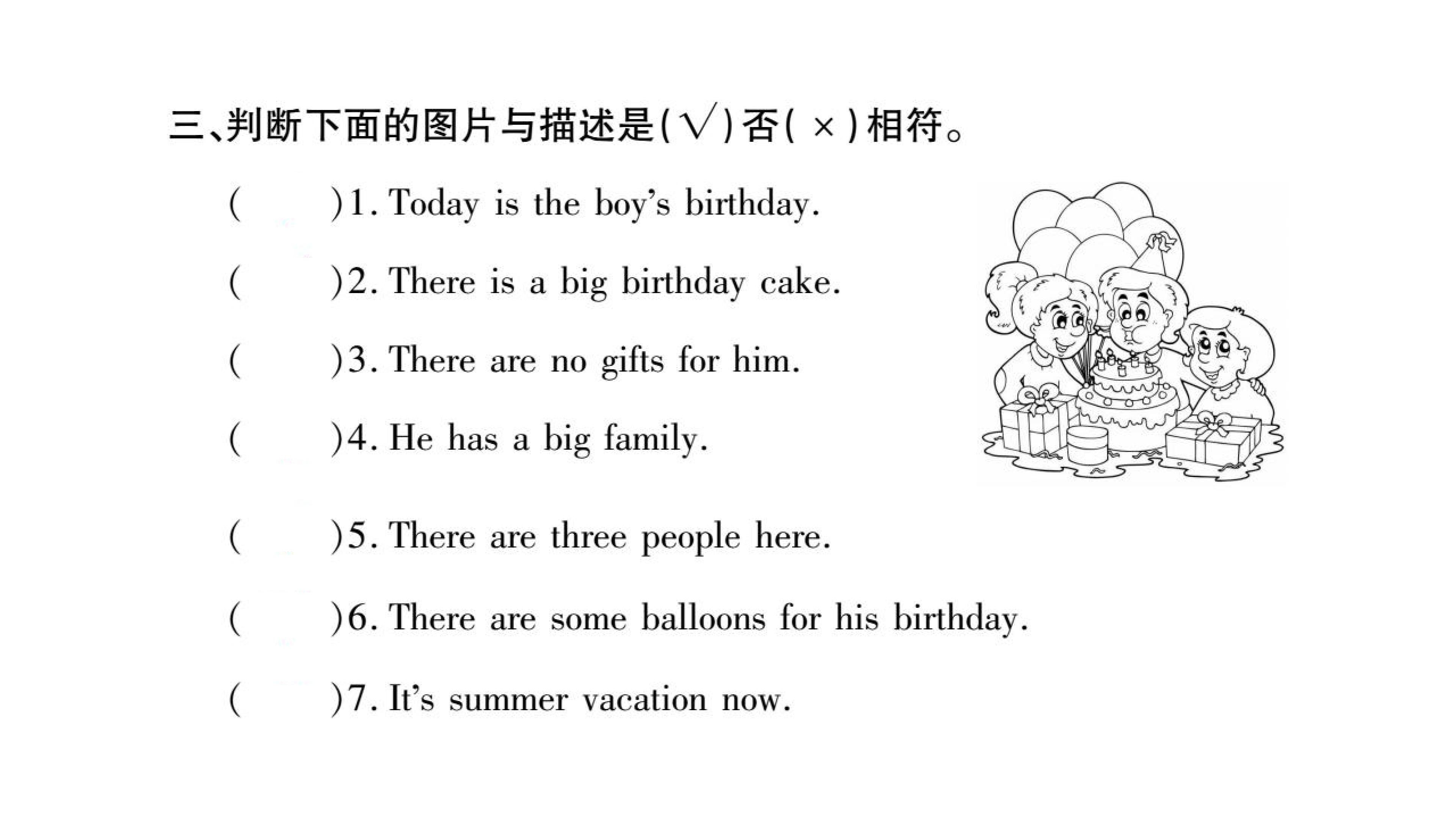 三、判断下面的图片与描述是(√)否(×)相符。

(    )1. Today is the boy's birthday.

(    )2. There is a big birthday cake.

(    )3. There are no gifts for him.

(    )4. He has a big family.

(    )5. There are three people here.

(    )6. There are some balloons for his birthday.

(    )7. It's summer vacation now.